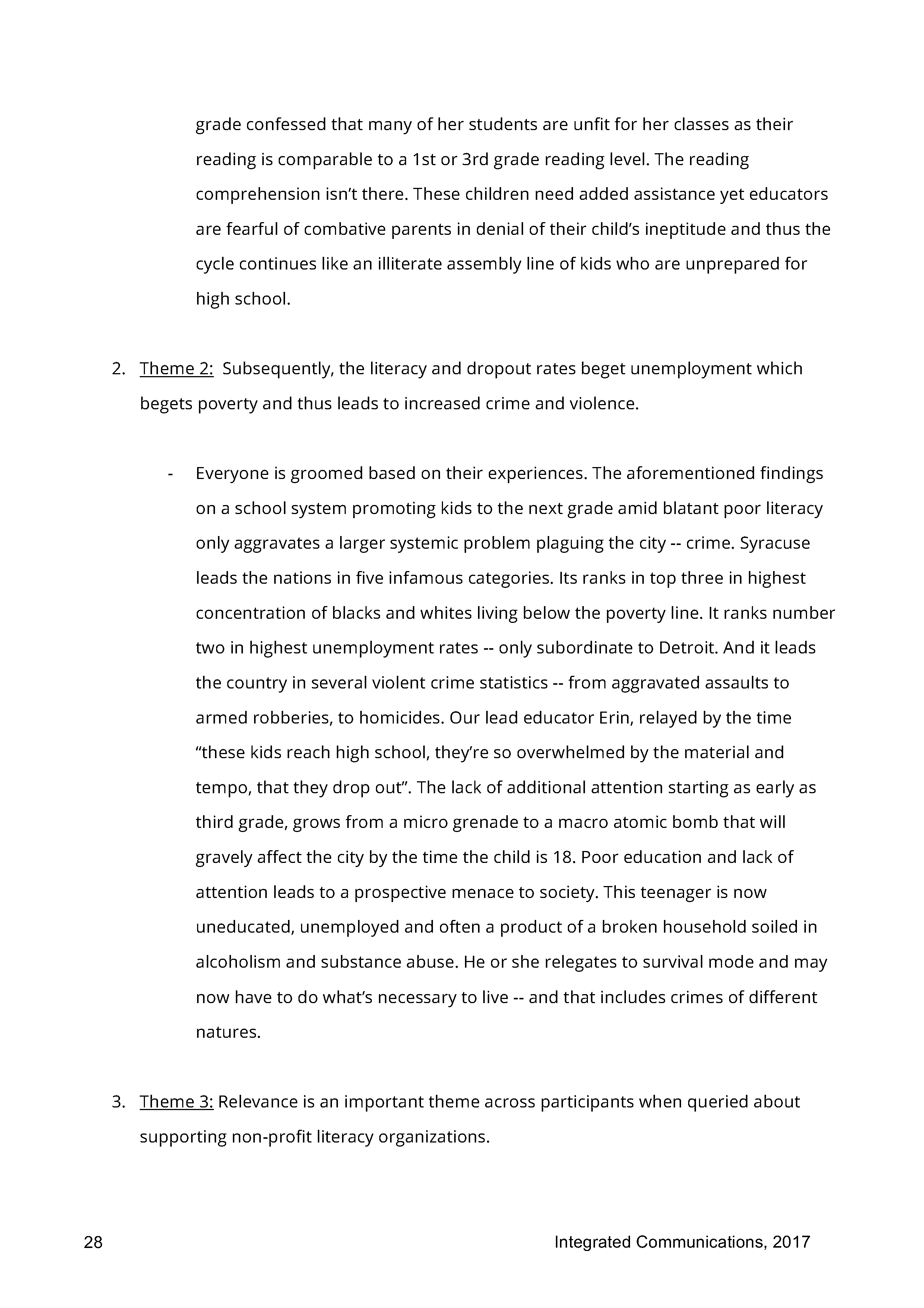 grade confessed that many of her students are unfit for her classes as their reading is comparable to a 1st or 3rd grade reading level. The reading comprehension isn't there. These children need added assistance yet educators are fearful of combative parents in denial of their child's ineptitude and thus the cycle continues like an illiterate assembly line of kids who are unprepared for high school.

2. Theme 2: Subsequently, the literacy and dropout rates beget unemployment which begets poverty and thus leads to increased crime and violence.

- Everyone is groomed based on their experiences. The aforementioned findings on a school system promoting kids to the next grade amid blatant poor literacy only aggravates a larger systemic problem plaguing the city -- crime. Syracuse leads the nations in five infamous categories. Its ranks in top three in highest concentration of blacks and whites living below the poverty line. It ranks number two in highest unemployment rates -- only subordinate to Detroit. And it leads the country in several violent crime statistics -- from aggravated assaults to armed robberies, to homicides. Our lead educator Erin, relayed by the time "these kids reach high school, they're so overwhelmed by the material and tempo, that they drop out". The lack of additional attention starting as early as third grade, grows from a micro grenade to a macro atomic bomb that will gravely affect the city by the time the child is 18. Poor education and lack of attention leads to a prospective menace to society. This teenager is now uneducated, unemployed and often a product of a broken household soiled in alcoholism and substance abuse. He or she relegates to survival mode and may now have to do what's necessary to live -- and that includes crimes of different natures.

3. Theme 3: Relevance is an important theme across participants when queried about supporting non-profit literacy organizations.

28 Integrated Communications, 2017